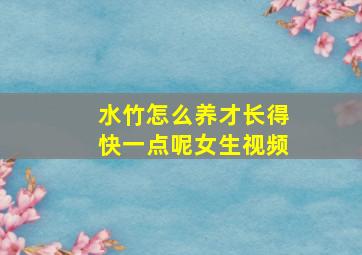 水竹怎么养才长得快一点呢女生视频